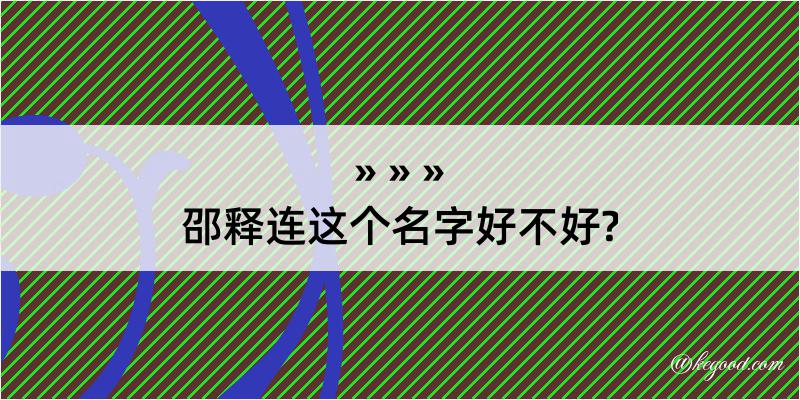 » » »
邵释连这个名字好不好?

@kegood.com